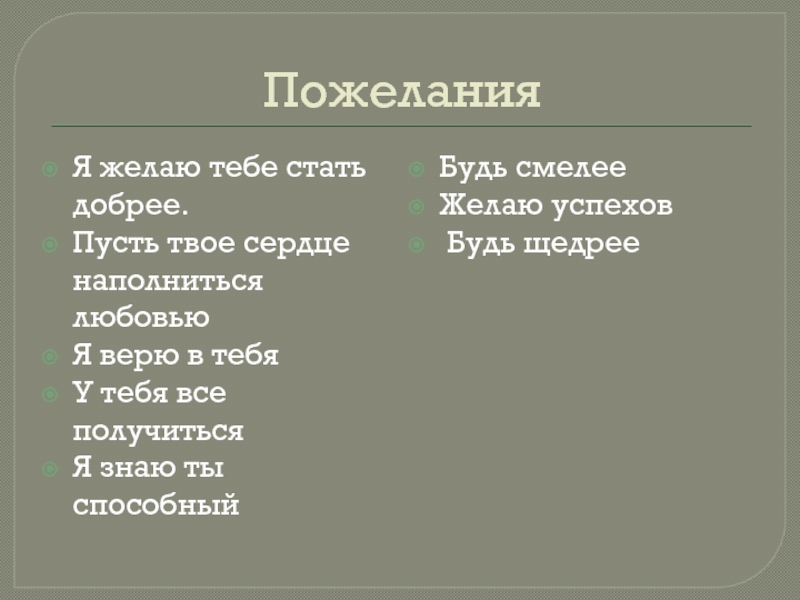 Пожелания

• Я желаю тебе стать добрее.
• Пусть твое сердце наполниться любовью
• Я верю в тебя
• У тебя все получиться
• Я знаю ты способный

• Будь смелее
• Желаю успехов
• Будь щедрее